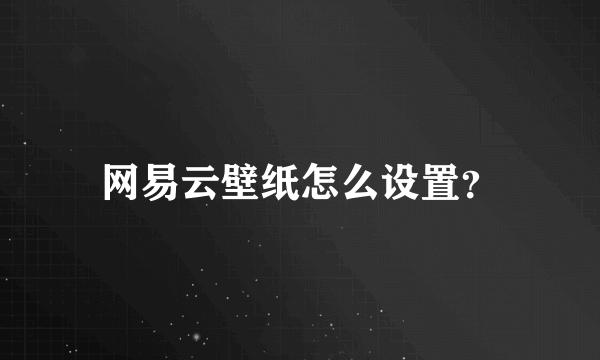 网易云壁纸怎么设置?